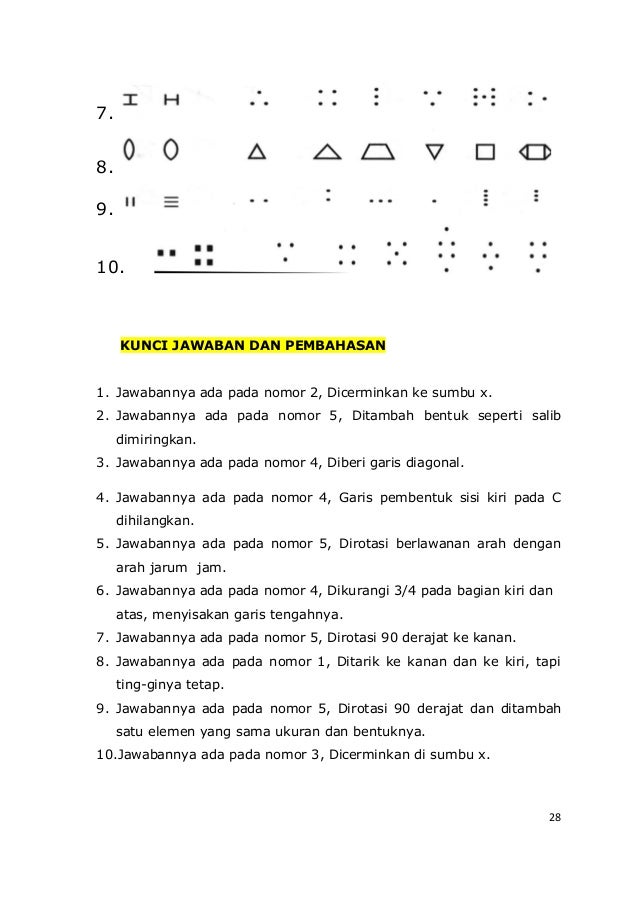 7.

8.

9.

10.

KUNCI JAWABAN DAN PEMBAHASAN

1. Jawabannya ada pada nomor 2, Dicerminkan ke sumbu x.
2. Jawabannya ada pada nomor 5, Ditambah bentuk seperti salib dimiringkan.
3. Jawabannya ada pada nomor 4, Diberi garis diagonal.
4. Jawabannya ada pada nomor 4, Garis pembentuk sisi kiri pada C dihilangkan.
5. Jawabannya ada pada nomor 5, Dirotasi berlawanan arah dengan arah jarum jam.
6. Jawabannya ada pada nomor 4, Dikurangi 3/4 pada bagian kiri dan atas, menyisakan garis tengahnya.
7. Jawabannya ada pada nomor 5, Dirotasi 90 derajat ke kanan.
8. Jawabannya ada pada nomor 1, Ditarik ke kanan dan ke kiri, tapi ting-ginya tetap.
9. Jawabannya ada pada nomor 5, Dirotasi 90 derajat dan ditambah satu elemen yang sama ukuran dan bentuknya.
10.Jawabannya ada pada nomor 3, Dicerminkan di sumbu x.

28